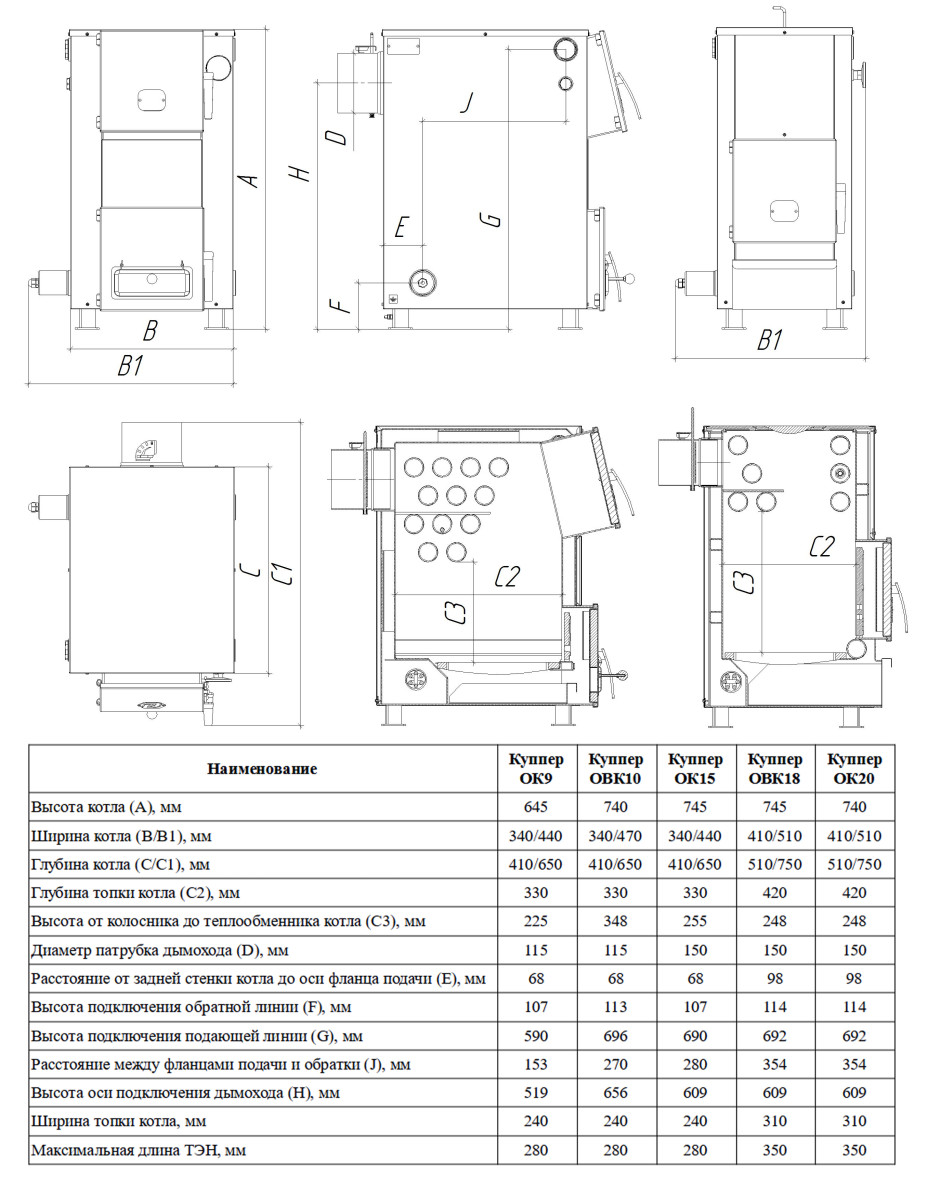 A

B

B1

H

D

J

E

G

F

B1

C

C1

C2

C3

C2

C3

| Наименование | Куппер ОК9 | Куппер ОВК10 | Куппер ОК15 | Куппер ОВК18 | Куппер ОК20 |
|---|---|---|---|---|---|
| Высота котла (A), мм | 645 | 740 | 745 | 745 | 740 |
| Ширина котла (B/B1), мм | 340/440 | 340/470 | 340/440 | 410/510 | 410/510 |
| Глубина котла (C/C1), мм | 410/650 | 410/650 | 410/650 | 510/750 | 510/750 |
| Глубина топки котла (C2), мм | 330 | 330 | 330 | 420 | 420 |
| Высота от колосника до теплообменника котла (C3), мм | 225 | 348 | 255 | 248 | 248 |
| Диаметр патрубка дымохода (D), мм | 115 | 115 | 150 | 150 | 150 |
| Расстояние от задней стенки котла до оси фланца подачи (E), мм | 68 | 68 | 68 | 98 | 98 |
| Высота подключения обратной линии (F), мм | 107 | 113 | 107 | 114 | 114 |
| Высота подключения подающей линии (G), мм | 590 | 696 | 690 | 692 | 692 |
| Расстояние между фланцами подачи и обратки (J), мм | 153 | 270 | 280 | 354 | 354 |
| Высота оси подключения дымохода (H), мм | 519 | 656 | 609 | 609 | 609 |
| Ширина топки котла, мм | 240 | 240 | 240 | 310 | 310 |
| Максимальная длина ТЭН, мм | 280 | 280 | 280 | 350 | 350 |